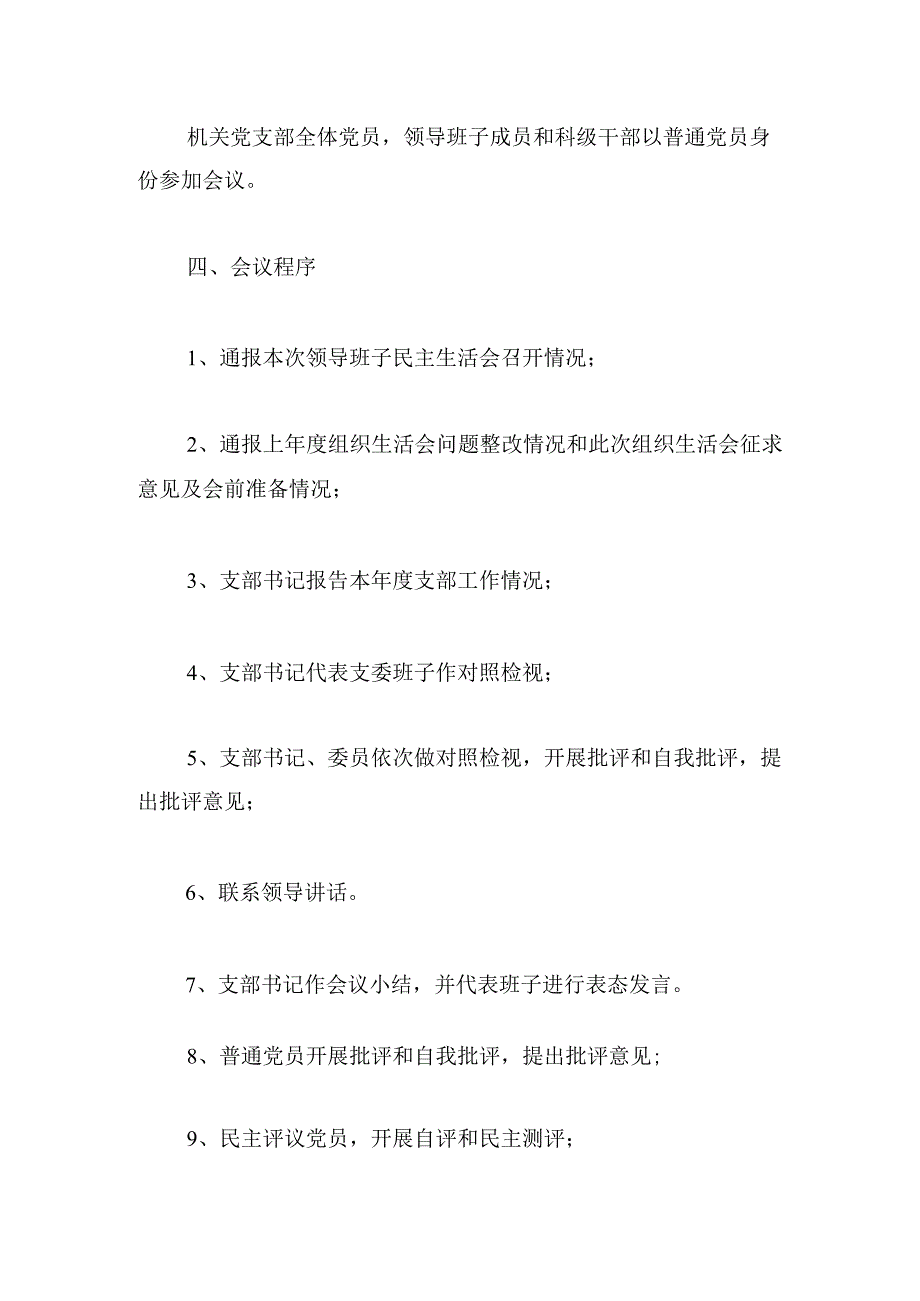 机关党支部全体党员，领导班子成员和科级干部以普通党员身份参加会议。

四、会议程序

1、通报本次领导班子民主生活会召开情况；

2、通报上年度组织生活会问题整改情况和此次组织生活会征求意见及会前准备情况；

3、支部书记报告本年度支部工作情况；

4、支部书记代表支委班子作对照检视；

5、支部书记、委员依次做对照检视，开展批评和自我批评，提出批评意见；

6、联系领导讲话。

7、支部书记作会议小结，并代表班子进行表态发言。

8、普通党员开展批评和自我批评，提出批评意见;

9、民主评议党员，开展自评和民主测评；